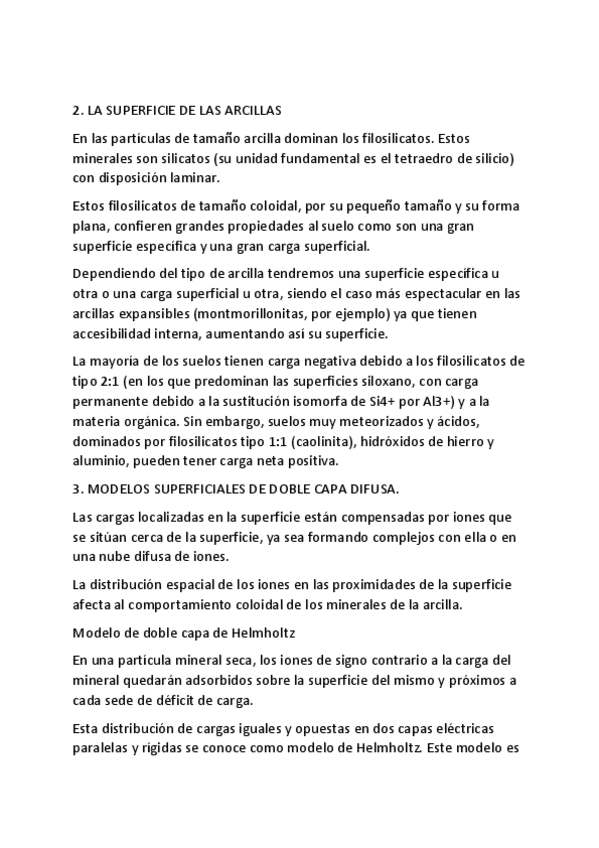 2. LA SUPERFICIE DE LAS ARCILLAS

En las partículas de tamaño arcilla dominan los filosilicatos. Estos minerales son silicatos (su unidad fundamental es el tetraedro de silicio) con disposición laminar.

Estos filosilicatos de tamaño coloidal, por su pequeño tamaño y su forma plana, confieren grandes propiedades al suelo como son una gran superficie específica y una gran carga superficial.

Dependiendo del tipo de arcilla tendremos una superficie específica u otra o una carga superficial u otra, siendo el caso más espectacular en las arcillas expansibles (montmorillonitas, por ejemplo) ya que tienen accesibilidad interna, aumentando así su superficie.

La mayoría de los suelos tienen carga negativa debido a los filosilicatos de tipo 2:1 (en los que predominan las superficies siloxano, con carga permanente debido a la sustitución isomorfa de Si4+ por Al3+) y a la materia orgánica. Sin embargo, suelos muy meteorizados y ácidos, dominados por filosilicatos tipo 1:1 (caolinita), hidróxidos de hierro y aluminio, pueden tener carga neta positiva.

3. MODELOS SUPERFICIALES DE DOBLE CAPA DIFUSA.

Las cargas localizadas en la superficie están compensadas por iones que se sitúan cerca de la superficie, ya sea formando complejos con ella o en una nube difusa de iones.

La distribución espacial de los iones en las proximidades de la superficie afecta al comportamiento coloidal de los minerales de la arcilla.

Modelo de doble capa de Helmholtz

En una partícula mineral seca, los iones de signo contrario a la carga del mineral quedarán adsorbidos sobre la superficie del mismo y próximos a cada sede de déficit de carga.

Esta distribución de cargas iguales y opuestas en dos capas eléctricas paralelas y rígidas se conoce como modelo de Helmholtz. Este modelo es